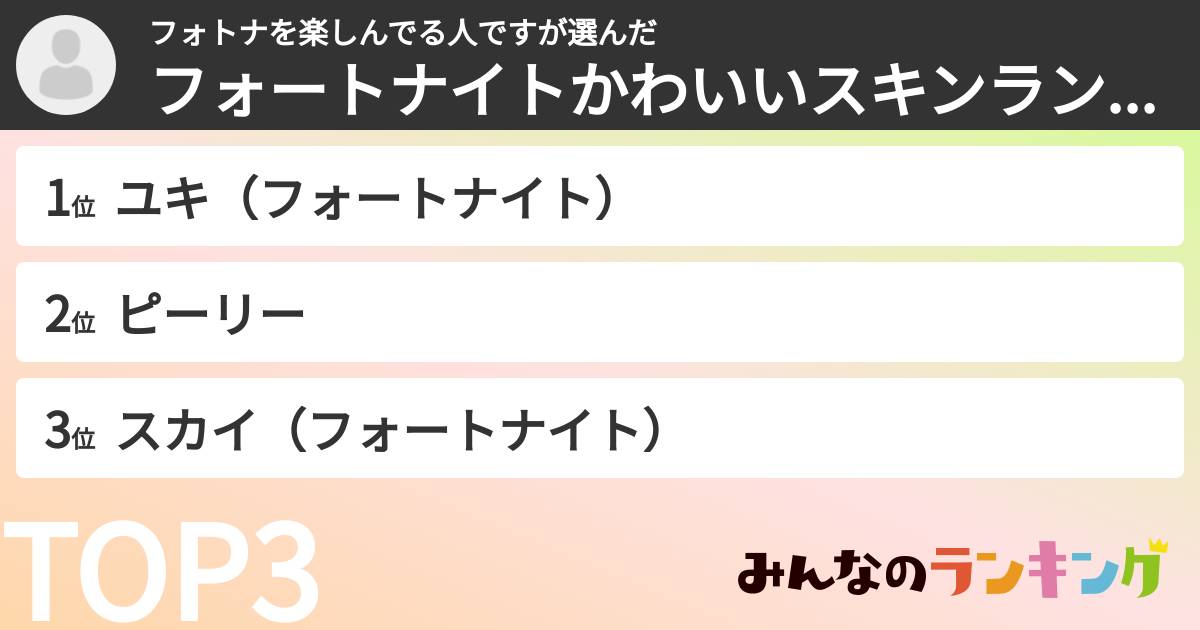 フォトナを楽しんでる人ですが選んだ
フォートナイトかわいいスキンラン...

1位 ユキ（フォートナイト）

2位 ピーリー

3位 スカイ（フォートナイト）

TOP3

みんなのランキング